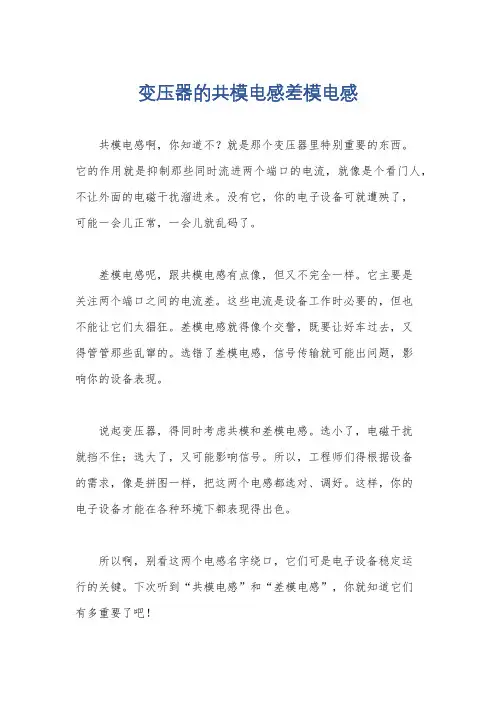 变压器的共模电感差模电感

共模电感啊，你知道不？就是那个变压器里特别重要的东西。它的作用就是抑制那些同时流进两个端口的电流，就像是个看门人，不让外面的电磁干扰溜进来。没有它，你的电子设备可就遭殃了，可能一会儿正常，一会儿就乱码了。

差模电感呢，跟共模电感有点像，但又不完全一样。它主要是关注两个端口之间的电流差。这些电流是设备工作时必要的，但也不能让它们太猖狂。差模电感就得像个交警，既要让好车过去，又得管管那些乱窜的。选错了差模电感，信号传输就可能出问题，影响你的设备表现。

说起变压器，得同时考虑共模和差模电感。选小了，电磁干扰就挡不住；选大了，又可能影响信号。所以，工程师们得根据设备的需求，像是拼图一样，把这两个电感都选对、调好。这样，你的电子设备才能在各种环境下都表现得出色。

所以啊，别看这两个电感名字绕口，它们可是电子设备稳定运行的关键。下次听到“共模电感”和“差模电感”，你就知道它们有多重要了吧！